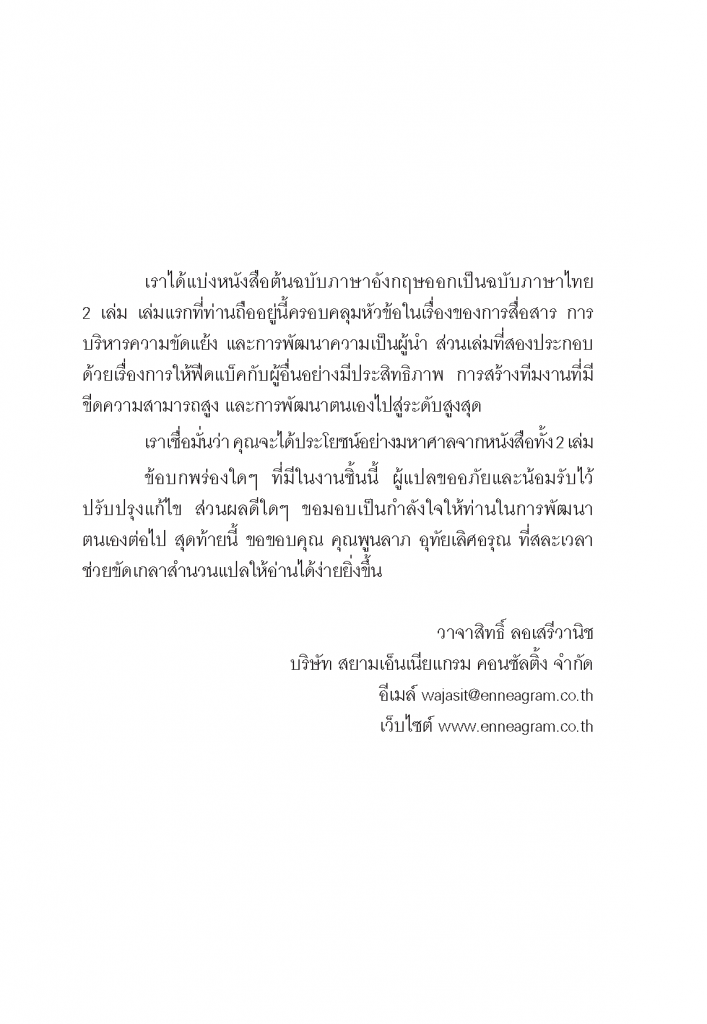 เราได้แบ่งหนังสือต้นฉบับภาษาอังกฤษออกเป็นฉบับภาษาไทย 2 เล่ม เล่มแรกที่ท่านถืออยู่นี้ครอบคลุมหัวข้อในเรื่องของการสื่อสาร การบริหารความขัดแย้ง และการพัฒนาความเป็นผู้นำ ส่วนเล่มที่สองประกอบด้วยเรื่องการให้ฟีดแบ็คกับผู้อื่นอย่างมีประสิทธิภาพ การสร้างทีมงานที่มีขีดความสามารถสูง และการพัฒนาตนเองไปสู่ระดับสูงสุด

เราเชื่อมั่นว่า คุณจะได้ประโยชน์อย่างมหาศาลจากหนังสือทั้ง 2 เล่ม

ข้อบกพร่องใดๆ ที่มีในงานชิ้นนี้ ผู้แปลขออภัยและน้อมรับไว้ปรับปรุงแก้ไข ส่วนผลดีใดๆ ขอมอบเป็นกำลังใจให้ท่านในการพัฒนาตนเองต่อไป สุดท้ายนี้ ขอขอบคุณ คุณพูนลาภ อุทัยเลิศอรุณ ที่สละเวลาช่วยขัดเกลาสำนวนแปลให้อ่านได้ง่ายยิ่งขึ้น

วาจาสิทธิ์ ลอเสรีวานิช
บริษัท สยามเอ็นเนียแกรม คอนซัลติ้ง จำกัด
อีเมล์ wajasit@enneagram.co.th
เว็บไซต์ www.enneagram.co.th